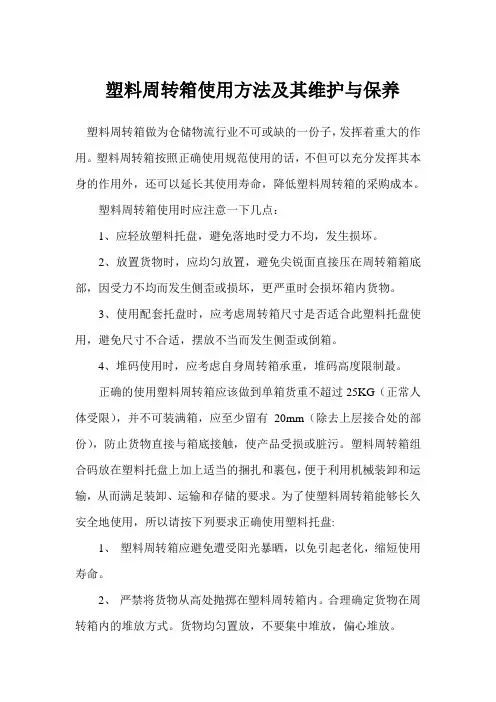 塑料周转箱使用方法及其维护与保养

塑料周转箱做为仓储物流行业不可或缺的一份子，发挥着重大的作用。塑料周转箱按照正确使用规范使用的话，不但可以充分发挥其本身的作用外，还可以延长其使用寿命，降低塑料周转箱的采购成本。

塑料周转箱使用时应注意一下几点：

1、应轻放塑料托盘，避免落地时受力不均，发生损坏。

2、放置货物时，应均匀放置，避免尖锐面直接压在周转箱箱底部，因受力不均而发生侧歪或损坏，更严重时会损坏箱内货物。

3、使用配套托盘时，应考虑周转箱尺寸是否适合此塑料托盘使用，避免尺寸不合适，摆放不当而发生侧歪或倒箱。

4、堆码使用时，应考虑自身周转箱承重，堆码高度限制最。

正确的使用塑料周转箱应该做到单箱货重不超过 25KG（正常人体受限），并不可装满箱，应至少留有 20mm（除去上层接合处的部份），防止货物直接与箱底接触，使产品受损或脏污。塑料周转箱组合码放在塑料托盘上加上适当的捆扎和裹包，便于利用机械装卸和运输，从而满足装卸、运输和存储的要求。为了使塑料周转箱能够长久安全地使用，所以请按下列要求正确使用塑料托盘：

1、 塑料周转箱应避免遭受阳光暴晒，以免引起老化，缩短使用寿命。

2、 严禁将货物从高处抛掷在塑料周转箱内。合理确定货物在周转箱内的堆放方式。货物均匀置放，不要集中堆放，偏心堆放。